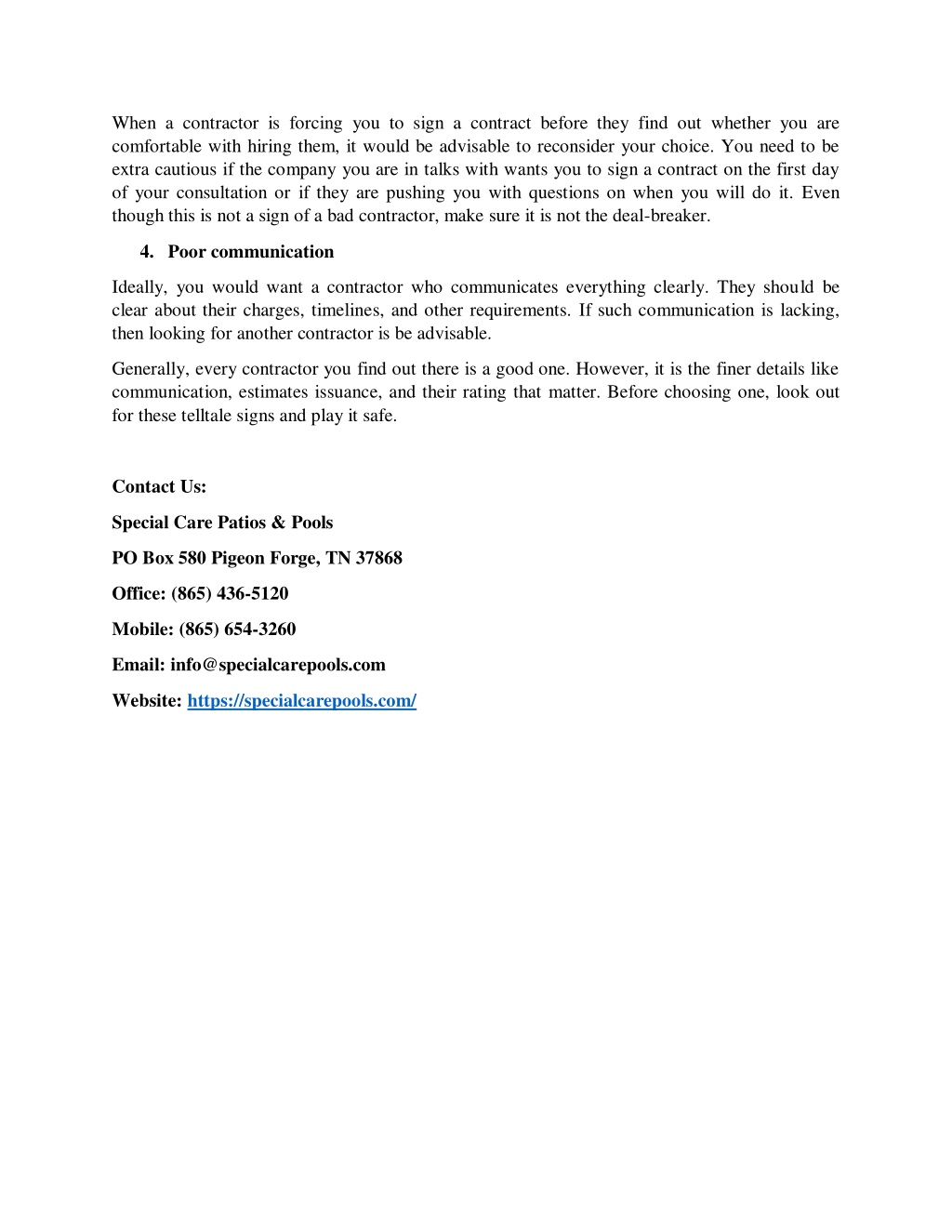 When a contractor is forcing you to sign a contract before they find out whether you are comfortable with hiring them, it would be advisable to reconsider your choice. You need to be extra cautious if the company you are in talks with wants you to sign a contract on the first day of your consultation or if they are pushing you with questions on when you will do it. Even though this is not a sign of a bad contractor, make sure it is not the deal-breaker.

4. Poor communication

Ideally, you would want a contractor who communicates everything clearly. They should be clear about their charges, timelines, and other requirements. If such communication is lacking, then looking for another contractor is be advisable.

Generally, every contractor you find out there is a good one. However, it is the finer details like communication, estimates issuance, and their rating that matter. Before choosing one, look out for these telltale signs and play it safe.

Contact Us:

Special Care Patios & Pools

PO Box 580 Pigeon Forge, TN 37868

Office: (865) 436-5120

Mobile: (865) 654-3260

Email: info@specialcarepools.com

Website: https://specialcarepools.com/